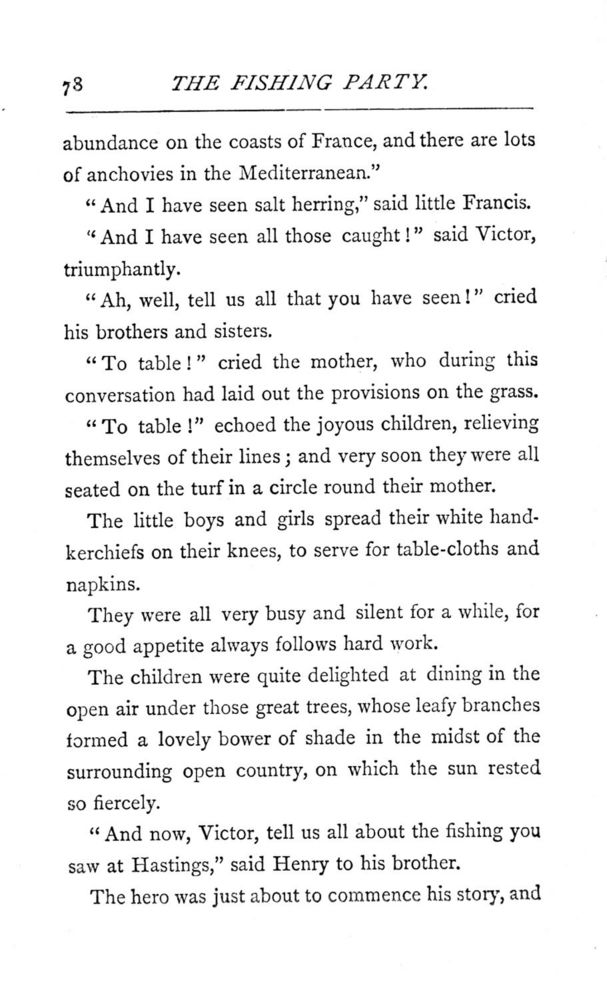 78 THE FISHING PARTY.

abundance on the coasts of France, and there are lots of anchovies in the Mediterranean."

"And I have seen salt herring," said little Francis.

"And I have seen all those caught!" said Victor, triumphantly.

"Ah, well, tell us all that you have seen!" cried his brothers and sisters.

"To table!" cried the mother, who during this conversation had laid out the provisions on the grass.

"To table!" echoed the joyous children, relieving themselves of their lines; and very soon they were all seated on the turf in a circle round their mother.

The little boys and girls spread their white handkerchiefs on their knees, to serve for table-cloths and napkins.

They were all very busy and silent for a while, for a good appetite always follows hard work.

The children were quite delighted at dining in the open air under those great trees, whose leafy branches formed a lovely bower of shade in the midst of the surrounding open country, on which the sun rested so fiercely.

"And now, Victor, tell us all about the fishing you saw at Hastings," said Henry to his brother.

The hero was just about to commence his story, and